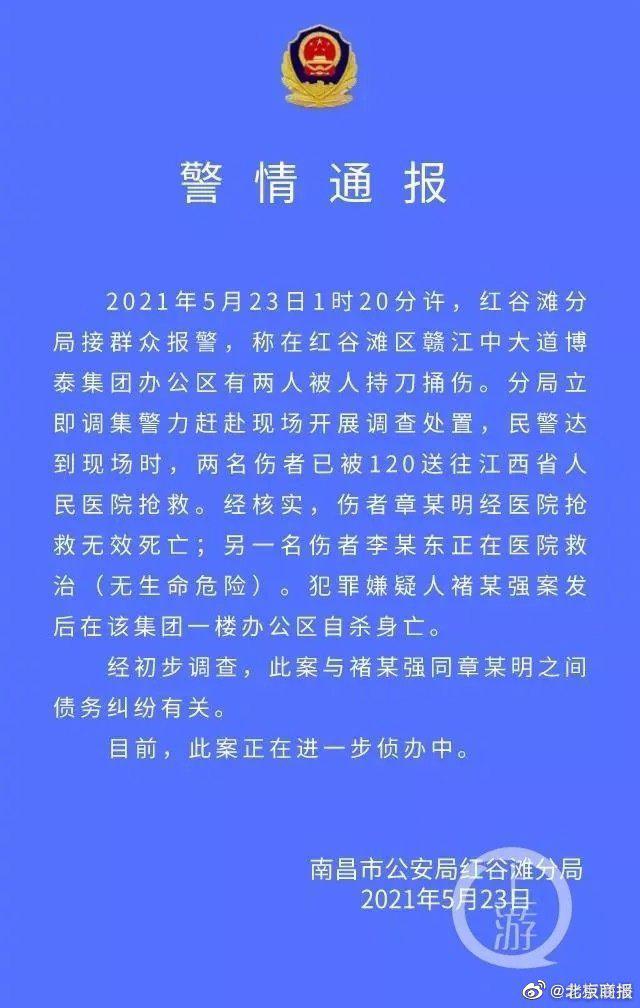 警情通报

2021年5月23日1时20分许，红谷滩分局接群众报警，称在红谷滩区赣江中大道博泰集团办公区有两人被人持刀捅伤。分局立即调集警力赶赴现场开展调查处置，民警达到现场时，两名伤者已被120送往江西省人民医院抢救。经核实，伤者章某明经医院抢救无效死亡；另一名伤者李某东正在医院救治（无生命危险）。犯罪嫌疑人褚某强案发后在该集团一楼办公区自杀身亡。

经初步调查，此案与褚某强同章某明之间债务纠纷有关。

目前，此案正在进一步侦办中。

南昌市公安局红谷滩分局
2021年5月23日

游

@北京商报